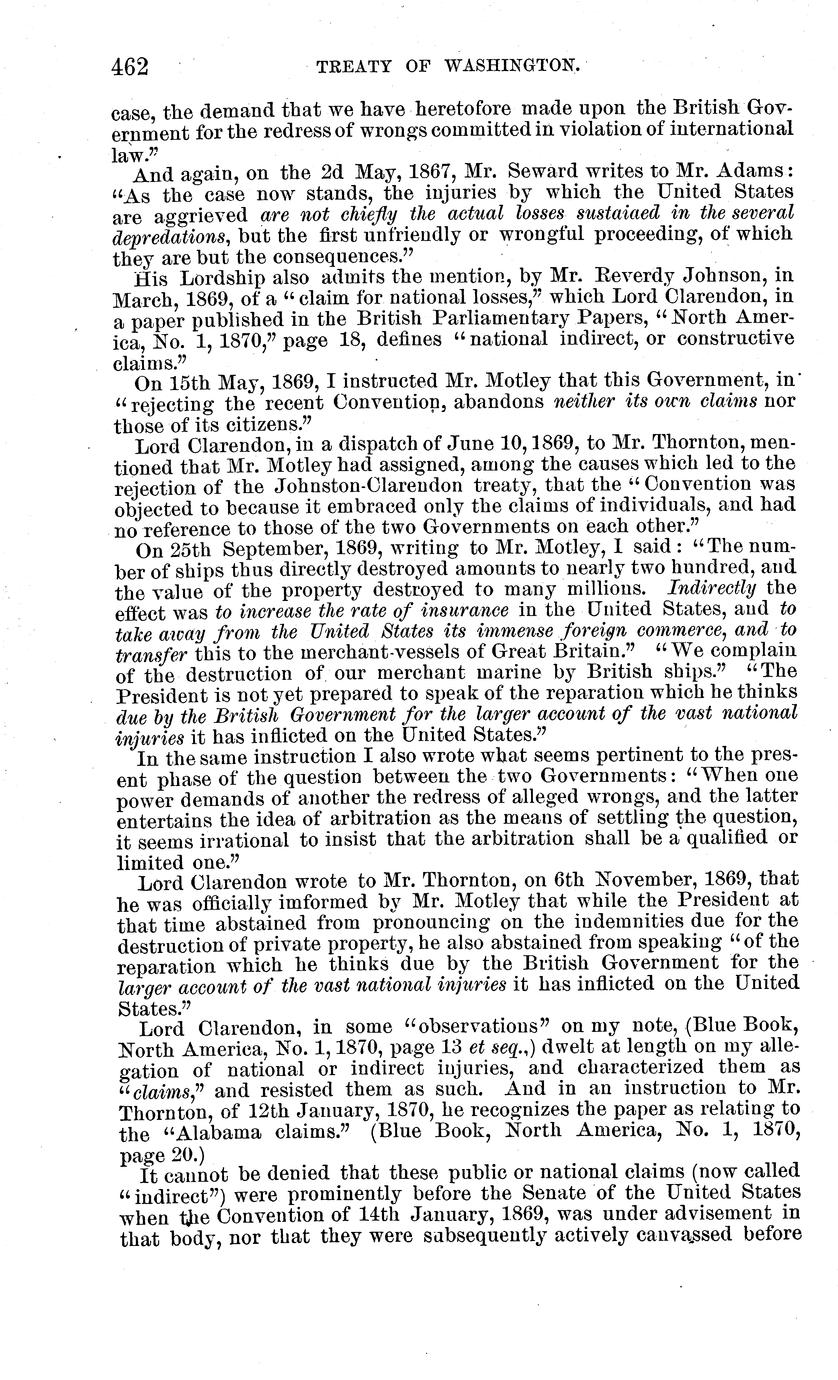 462 TREATY OF WASHINGTON.

case, the demand that we have heretofore made upon the British Government for the redress of wrongs committed in violation of international law."

And again, on the 2d May, 1867, Mr. Seward writes to Mr. Adams: "As the case now stands, the injuries by which the United States are aggrieved are not chiefly the actual losses sustaiaed in the several depredations, but the first unfriendly or wrongful proceeding, of which they are but the consequences."

His Lordship also admits the mention, by Mr. Reverdy Johnson, in March, 1869, of a "claim for national losses," which Lord Clarendon, in a paper published in the British Parliamentary Papers, "North America, No. 1, 1870," page 18, defines "national indirect, or constructive claims."

On 15th May, 1869, I instructed Mr. Motley that this Government, in "rejecting the recent Convention, abandons neither its own claims nor those of its citizens."

Lord Clarendon, in a dispatch of June 10, 1869, to Mr. Thornton, mentioned that Mr. Motley had assigned, among the causes which led to the rejection of the Johnston-Clarendon treaty, that the "Convention was objected to because it embraced only the claims of individuals, and had no reference to those of the two Governments on each other."

On 25th September, 1869, writing to Mr. Motley, I said: "The number of ships thus directly destroyed amounts to nearly two hundred, and the value of the property destroyed to many millions. Indirectly the effect was to increase the rate of insurance in the United States, and to take away from the United States its immense foreign commerce, and to transfer this to the merchant-vessels of Great Britain." "We complain of the destruction of our merchant marine by British ships." "The President is not yet prepared to speak of the reparation which he thinks due by the British Government for the larger account of the vast national injuries it has inflicted on the United States."

In the same instruction I also wrote what seems pertinent to the present phase of the question between the two Governments: "When one power demands of another the redress of alleged wrongs, and the latter entertains the idea of arbitration as the means of settling the question, it seems irrational to insist that the arbitration shall be a qualified or limited one."

Lord Clarendon wrote to Mr. Thornton, on 6th November, 1869, that he was officially imformed by Mr. Motley that while the President at that time abstained from pronouncing on the indemnities due for the destruction of private property, he also abstained from speaking "of the reparation which he thinks due by the British Government for the larger account of the vast national injuries it has inflicted on the United States."

Lord Clarendon, in some "observations" on my note, (Blue Book, North America, No. 1, 1870, page 13 et seq.,) dwelt at length on my allegation of national or indirect injuries, and characterized them as "claims," and resisted them as such. And in an instruction to Mr. Thornton, of 12th January, 1870, he recognizes the paper as relating to the "Alabama claims." (Blue Book, North America, No. 1, 1870, page 20.)

It cannot be denied that these public or national claims (now called "indirect") were prominently before the Senate of the United States when the Convention of 14th January, 1869, was under advisement in that body, nor that they were subsequently actively canvassed before